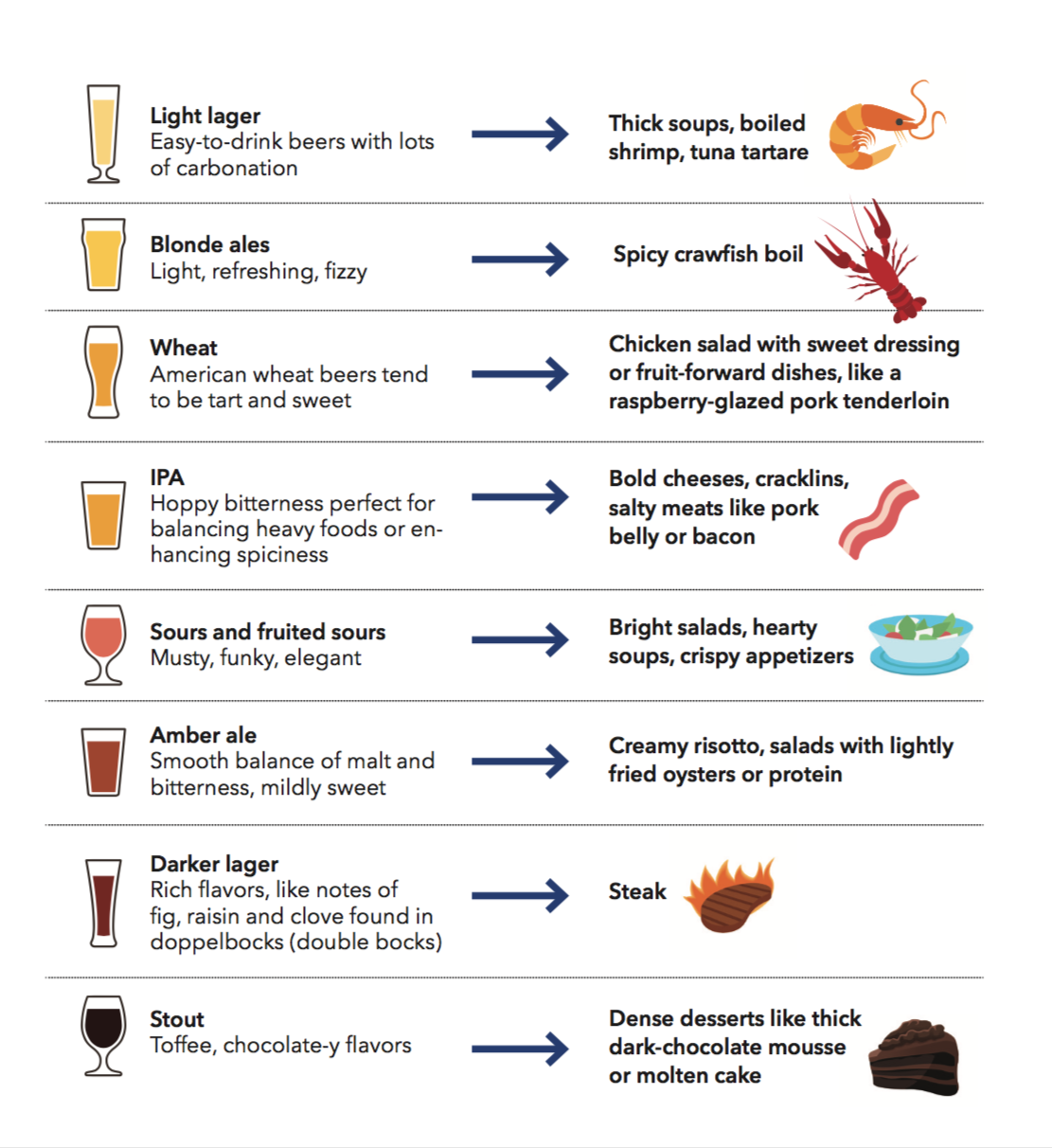 Light lager
Easy-to-drink beers with lots of carbonation

Thick soups, boiled shrimp, tuna tartare

Blonde ales
Light, refreshing, fizzy

Spicy crawfish boil

Wheat
American wheat beers tend to be tart and sweet

Chicken salad with sweet dressing or fruit-forward dishes, like a raspberry-glazed pork tenderloin

IPA
Hoppy bitterness perfect for balancing heavy foods or enhancing spiciness

Bold cheeses, cracklins, salty meats like pork belly or bacon

Sours and fruited sours
Musty, funky, elegant

Bright salads, hearty soups, crispy appetizers

Amber ale
Smooth balance of malt and bitterness, mildly sweet

Creamy risotto, salads with lightly fried oysters or protein

Darker lager
Rich flavors, like notes of fig, raisin and clove found in doppelbocks (double bocks)

Steak

Stout
Toffee, chocolate-y flavors

Dense desserts like thick dark-chocolate mousse or molten cake